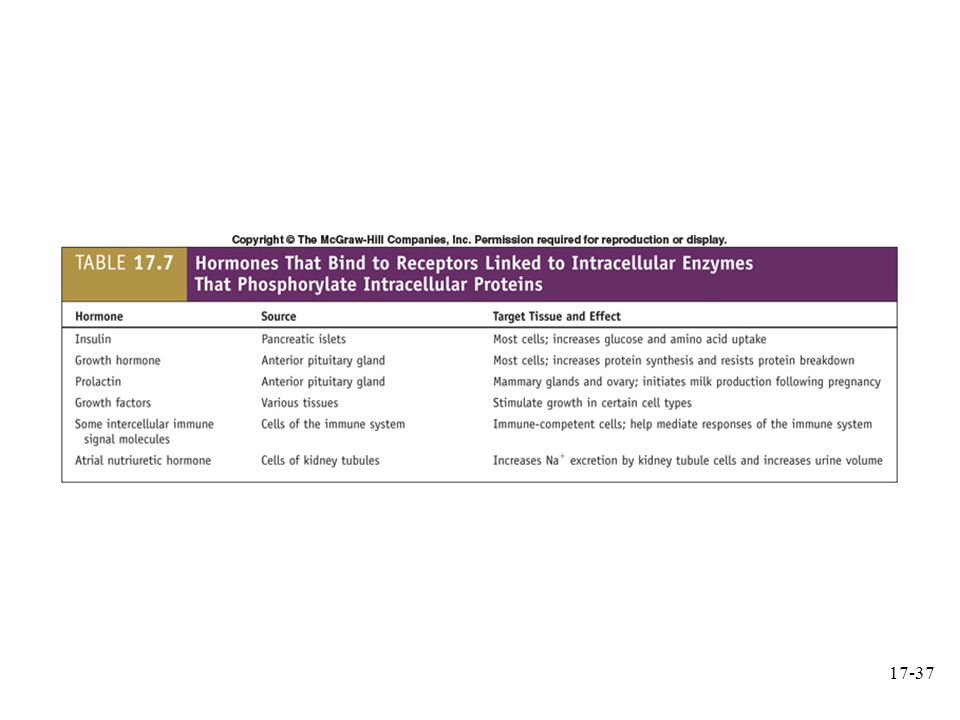 Copyright © The McGraw-Hill Companies, Inc. Permission required for reproduction or display.

TABLE 17.7 Hormones That Bind to Receptors Linked to Intracellular Enzymes That Phosphorylate Intracellular Proteins

| Hormone | Source | Target Tissue and Effect |
|---|---|---|
| Insulin | Pancreatic islets | Most cells; increases glucose and amino acid uptake |
| Growth hormone | Anterior pituitary gland | Most cells; increases protein synthesis and resists protein breakdown |
| Prolactin | Anterior pituitary gland | Mammary glands and ovary; initiates milk production following pregnancy |
| Growth factors | Various tissues | Stimulate growth in certain cell types |
| Some intercellular immune signal molecules | Cells of the immune system | Immune-competent cells; help mediate responses of the immune system |
| Atrial nutriuretic hormone | Cells of kidney tubules | Increases $Na^+$ excretion by kidney tubule cells and increases urine volume |

17-37